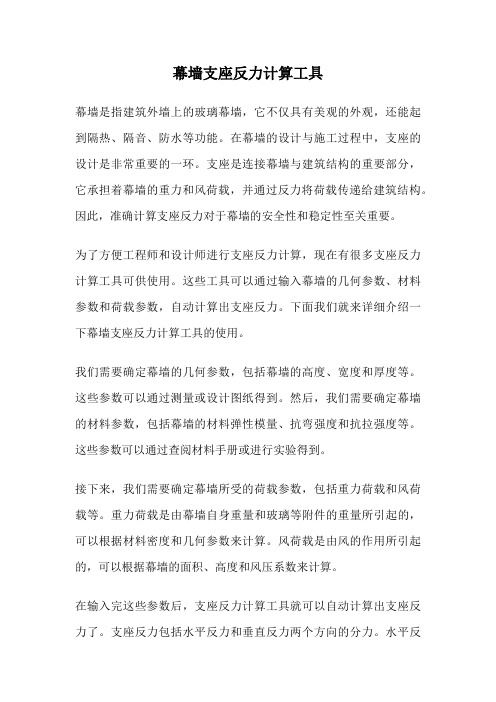 幕墙支座反力计算工具

幕墙是指建筑外墙上的玻璃幕墙，它不仅具有美观的外观，还能起到隔热、隔音、防水等功能。在幕墙的设计与施工过程中，支座的设计是非常重要的一环。支座是连接幕墙与建筑结构的重要部分，它承担着幕墙的重力和风荷载，并通过反力将荷载传递给建筑结构。因此，准确计算支座反力对于幕墙的安全性和稳定性至关重要。

为了方便工程师和设计师进行支座反力计算，现在有很多支座反力计算工具可供使用。这些工具可以通过输入幕墙的几何参数、材料参数和荷载参数，自动计算出支座反力。下面我们就来详细介绍一下幕墙支座反力计算工具的使用。

我们需要确定幕墙的几何参数，包括幕墙的高度、宽度和厚度等。这些参数可以通过测量或设计图纸得到。然后，我们需要确定幕墙的材料参数，包括幕墙的材料弹性模量、抗弯强度和抗拉强度等。这些参数可以通过查阅材料手册或进行实验得到。

接下来，我们需要确定幕墙所受的荷载参数，包括重力荷载和风荷载等。重力荷载是由幕墙自身重量和玻璃等附件的重量所引起的，可以根据材料密度和几何参数来计算。风荷载是由风的作用所引起的，可以根据幕墙的面积、高度和风压系数来计算。

在输入完这些参数后，支座反力计算工具就可以自动计算出支座反力了。支座反力包括水平反力和垂直反力两个方向的分力。水平反